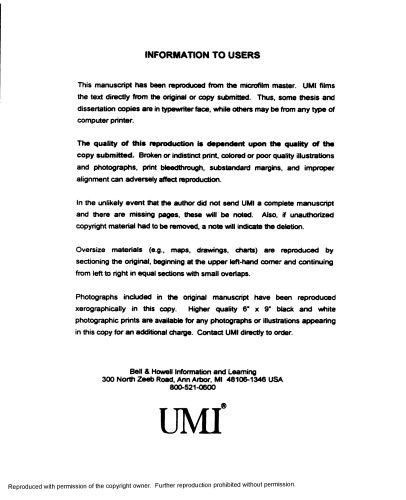 INFORMATION TO USERS

This manuscript has been reproduced from the microfilm master. UMI films the text directly from the original or copy submitted. Thus, some thesis and dissertation copies are in typewriter face, while others may be from any type of computer printer.

The quality of this reproduction is dependent upon the quality of the copy submitted. Broken or indistinct print, colored or poor quality illustrations and photographs, print bleedthrough, substandard margins, and improper alignment can adversely affect reproduction.

In the unlikely event that the author did not send UMI a complete manuscript and there are missing pages, these will be noted. Also, if unauthorized copyright material had to be removed, a note will indicate the deletion.

Oversize materials (e.g., maps, drawings, charts) are reproduced by sectioning the original, beginning at the upper left-hand corner and continuing from left to right in equal sections with small overlaps.

Photographs included in the original manuscript have been reproduced xerographically in this copy. Higher quality 6" x 9" black and white photographic prints are available for any photographs or illustrations appearing in this copy for an additional charge. Contact UMI directly to order.

Bell & Howell Information and Learning
300 North Zeeb Road, Ann Arbor, MI 48106-1346 USA
800-521-0600

UMI®

Reproduced with permission of the copyright owner. Further reproduction prohibited without permission.